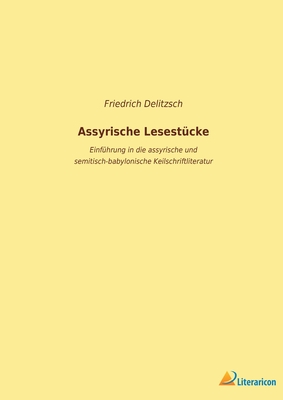 Friedrich Delitzsch

Assyrische Lesestücke

Einführung in die assyrische und semitisch-babylonische Keilschriftliteratur

Literaricon